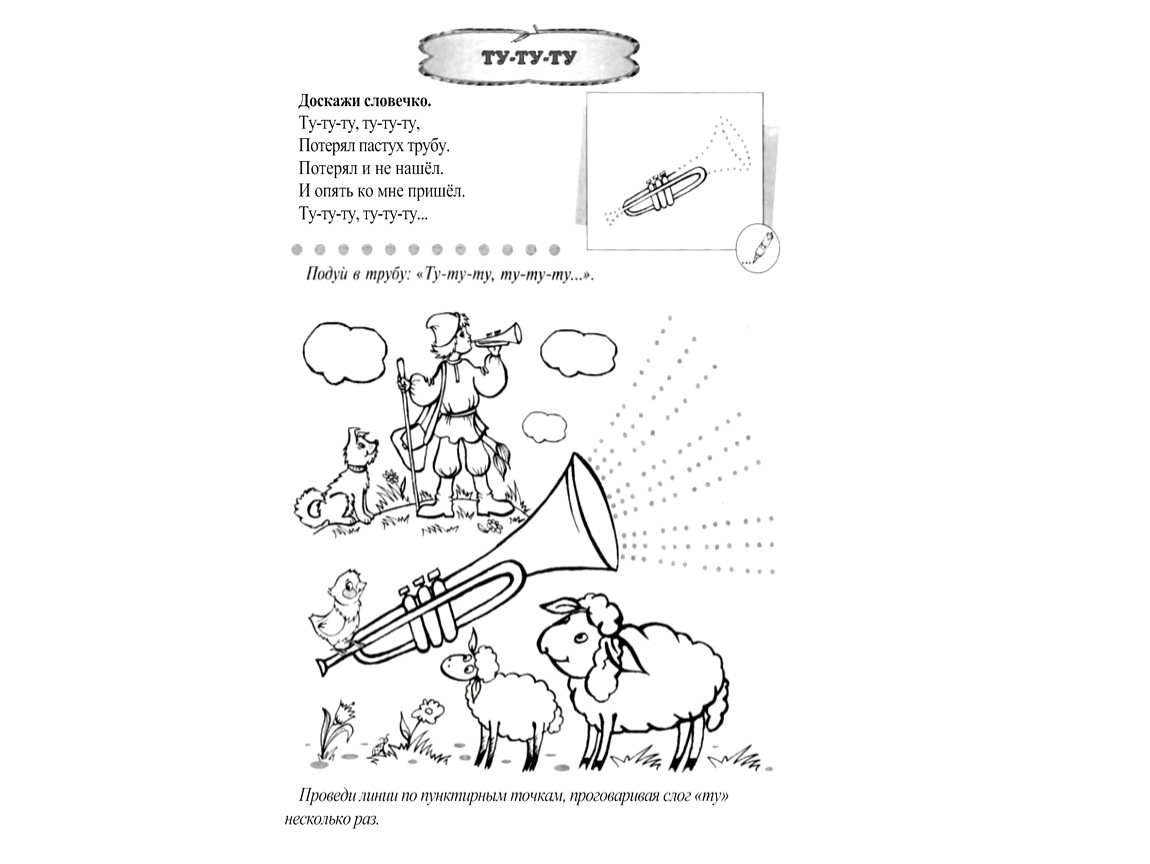 ТУ-ТУ-ТУ

Доскажи словечко.
Ту-ту-ту, ту-ту-ту,
Потерял пастух трубу.
Потерял и не нашёл.
И опять ко мне пришёл.
Ту-ту-ту, ту-ту-ту...

Подуй в трубу: «Ту-ту-ту, ту-ту-ту...».

Проведи линии по пунктирным точкам, проговаривая слог «ту» несколько раз.